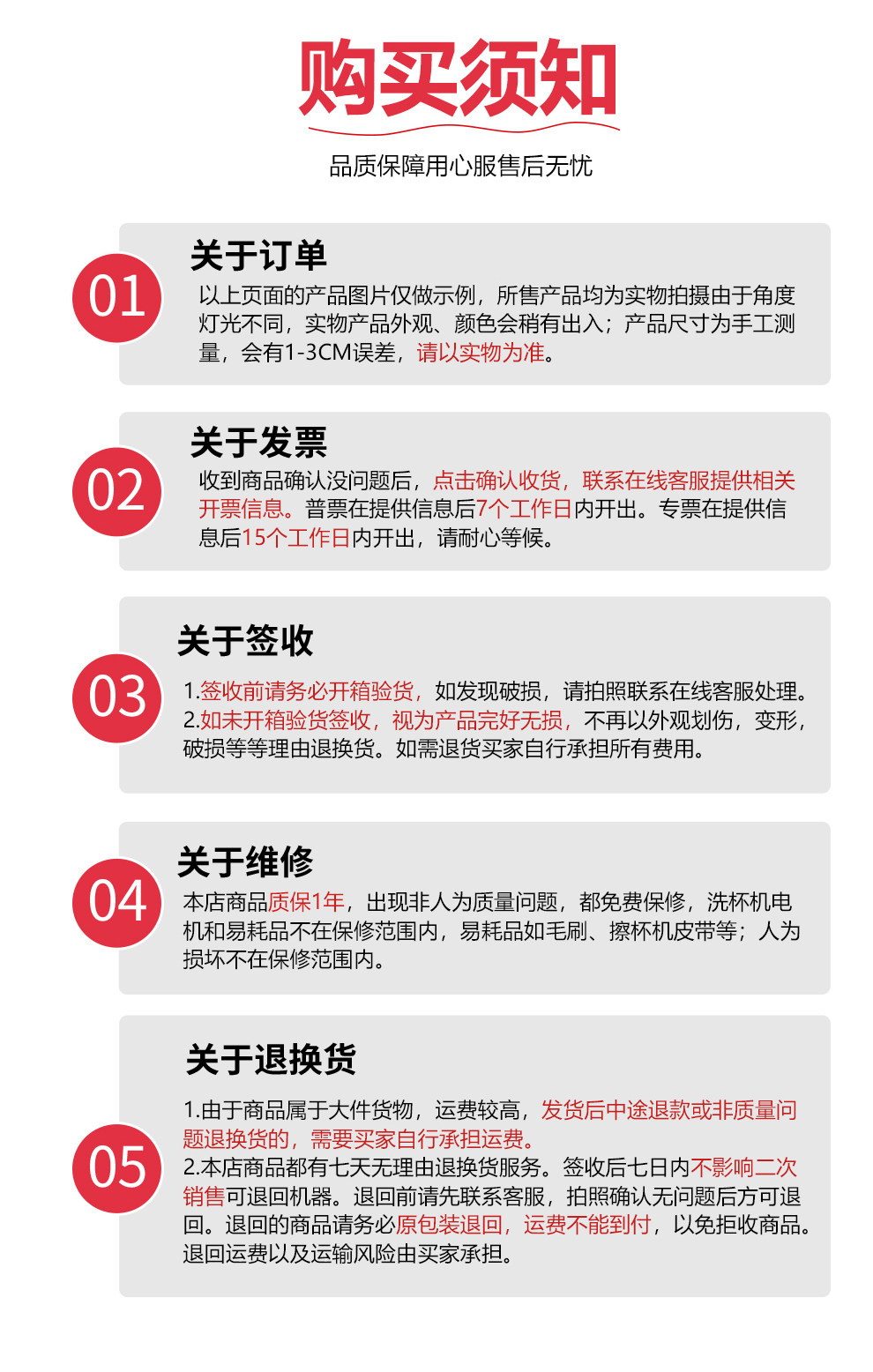 购买须知

品质保障用心服售后无忧

01

关于订单

以上页面的产品图片仅做示例，所售产品均为实物拍摄由于角度灯光不同，实物产品外观、颜色会稍有出入；产品尺寸为手工测量，会有1-3CM误差，请以实物为准。

02

关于发票

收到商品确认没问题后，点击确认收货，联系在线客服提供相关开票信息。普票在提供信息后7个工作日内开出。专票在提供信息后15个工作日内开出，请耐心等候。

03

关于签收

1.签收前请务必开箱验货，如发现破损，请拍照联系在线客服处理。
2.如未开箱验货签收，视为产品完好无损，不再以外观划伤，变形，破损等等理由退换货。如需退货买家自行承担所有费用。

04

关于维修

本店商品质保1年，出现非人为质量问题，都免费保修，洗杯机电机和易耗品不在保修范围内，易耗品如毛刷、擦杯机皮带等；人为损坏不在保修范围内。

05

关于退换货

1.由于商品属于大件货物，运费较高，发货后中途退款或非质量问题退换货的，需要买家自行承担运费。
2.本店商品都有七天无理由退换货服务。签收后七日内不影响二次销售可退回机器。退回前请先联系客服，拍照确认无问题后方可退回。退回的商品请务必原包装退回，运费不能到付，以免拒收商品。退回运费以及运输风险由买家承担。